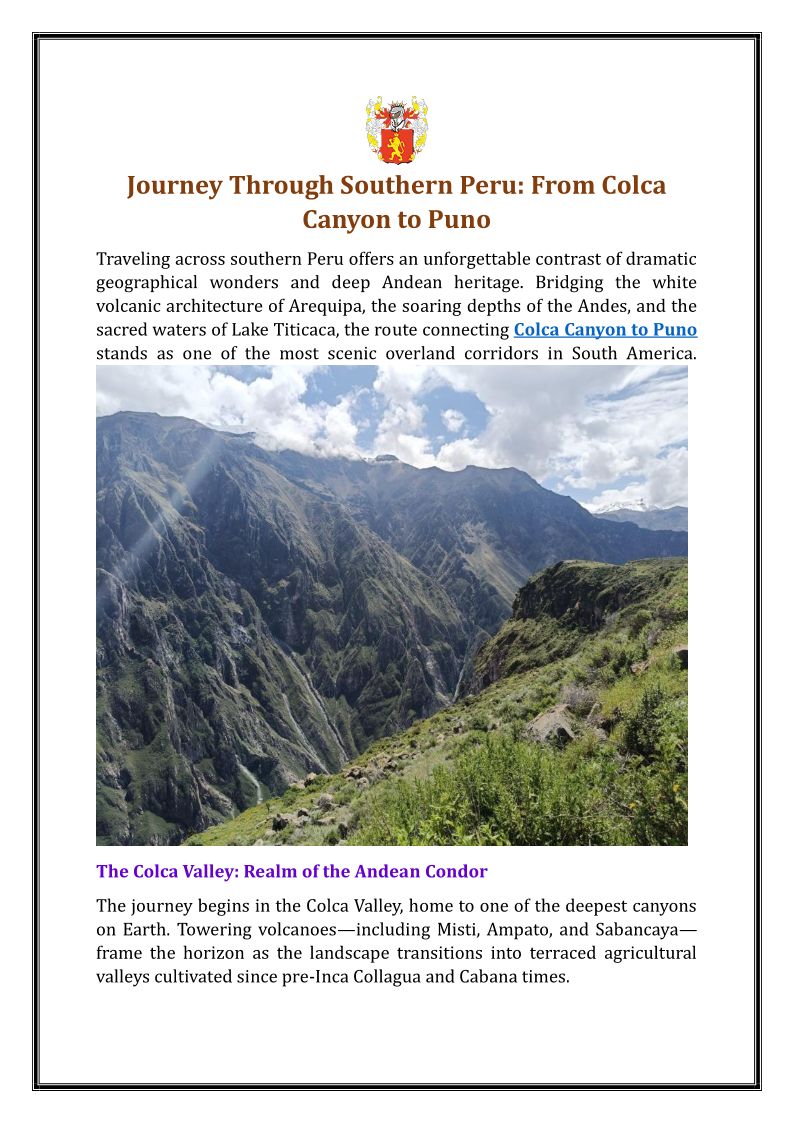 Journey Through Southern Peru: From Colca Canyon to Puno

Traveling across southern Peru offers an unforgettable contrast of dramatic geographical wonders and deep Andean heritage. Bridging the white volcanic architecture of Arequipa, the soaring depths of the Andes, and the sacred waters of Lake Titicaca, the route connecting Colca Canyon to Puno stands as one of the most scenic overland corridors in South America.

The Colca Valley: Realm of the Andean Condor

The journey begins in the Colca Valley, home to one of the deepest canyons on Earth. Towering volcanoes—including Misti, Ampato, and Sabancaya—frame the horizon as the landscape transitions into terraced agricultural valleys cultivated since pre-Inca Collagua and Cabana times.